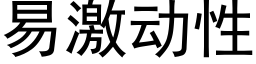 易激动性